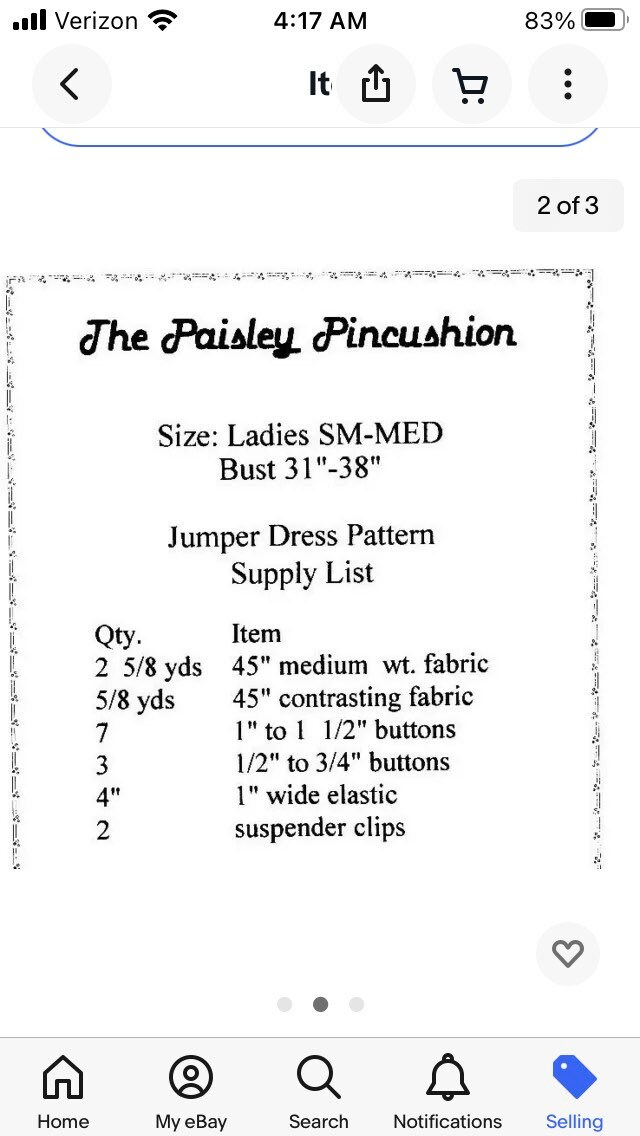 Verizon 4:17 AM 83%

It

2 of 3

The Paisley Pincushion

Size: Ladies SM-MED
Bust 31"-38"

Jumper Dress Pattern
Supply List

| Qty. | Item |
|---|---|
| 2 5/8 yds | 45" medium wt. fabric |
| 5/8 yds | 45" contrasting fabric |
| 7 | 1" to 1 1/2" buttons |
| 3 | 1/2" to 3/4" buttons |
| 4" | 1" wide elastic |
| 2 | suspender clips |

Home My eBay Search Notifications Selling